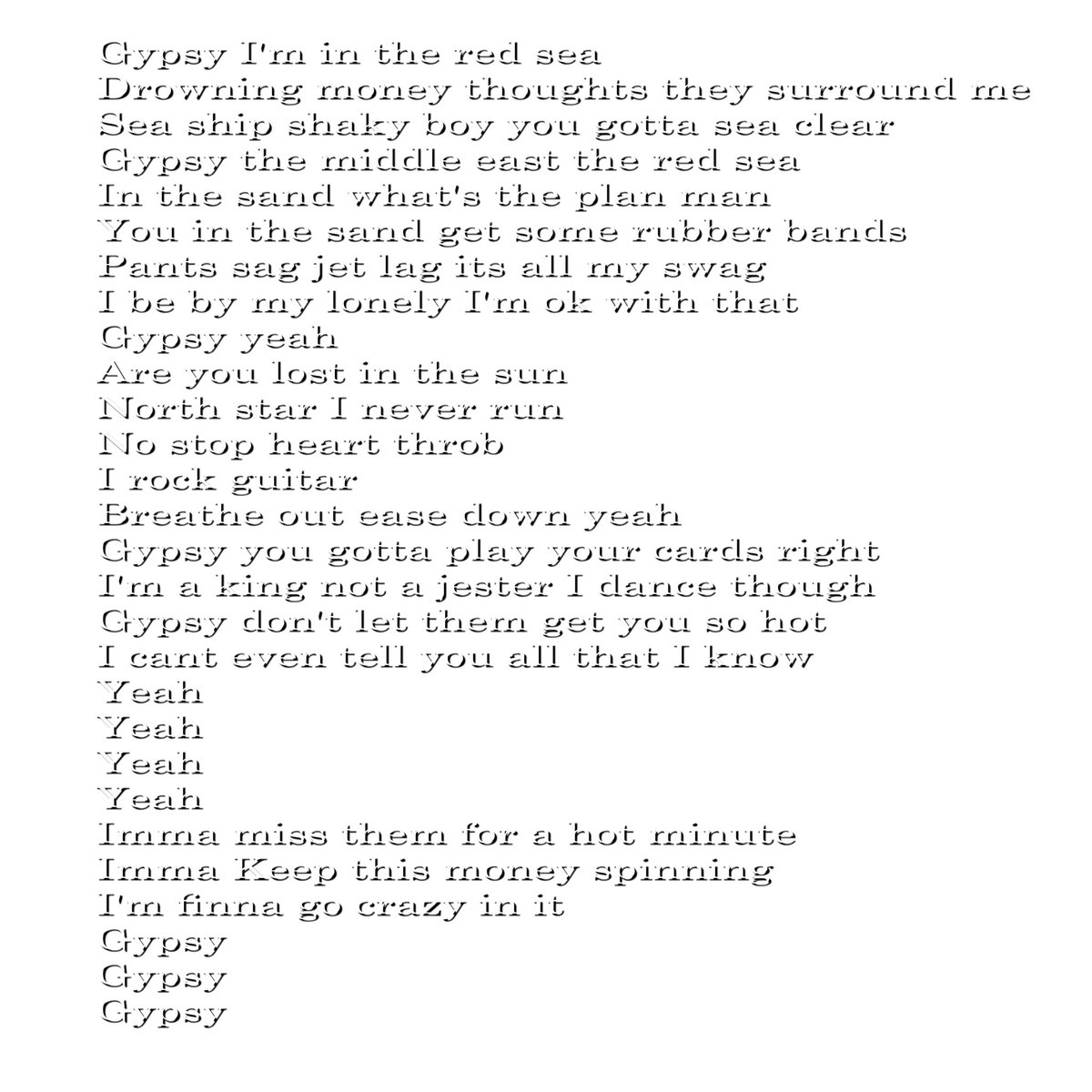 Gypsy I'm in the red sea
Drowning money thoughts they surround me
Sea ship shaky boy you gotta sea clear
Gypsy the middle east the red sea
In the sand what's the plan man
You in the sand get some rubber bands
Pants sag jet lag its all my swag
I be by my lonely I'm ok with that
Gypsy yeah
Are you lost in the sun
North star I never run
No stop heart throb
I rock guitar
Breathe out ease down yeah
Gypsy you gotta play your cards right
I'm a king not a jester I dance though
Gypsy don't let them get you so hot
I cant even tell you all that I know
Yeah
Yeah
Yeah
Yeah
Imma miss them for a hot minute
Imma Keep this money spinning
I'm finna go crazy in it
Gypsy
Gypsy
Gypsy